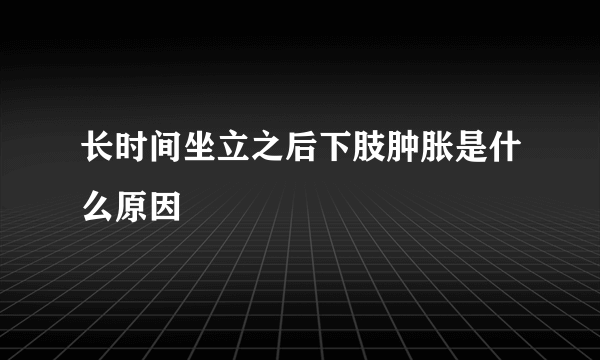 长时间坐立之后下肢肿胀是什么原因